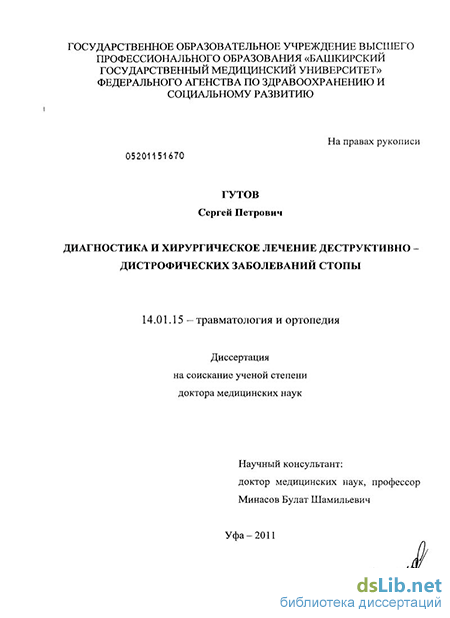 ГОСУДАРСТВЕННОЕ ОБРАЗОВАТЕЛЬНОЕ УЧРЕЖДЕНИЕ ВЫСШЕГО ПРОФЕССИОНАЛЬНОГО ОБРАЗОВАНИЯ «БАШКИРСКИЙ ГОСУДАРСТВЕННЫЙ МЕДИЦИНСКИЙ УНИВЕРСИТЕТ» ФЕДЕРАЛЬНОГО АГЕНСТВА ПО ЗДРАВООХРАНЕНИЮ И СОЦИАЛЬНОМУ РАЗВИТИЮ

На правах рукописи

05201151670

ГУТОВ

Сергей Петрович

ДИАГНОСТИКА И ХИРУРГИЧЕСКОЕ ЛЕЧЕНИЕ ДЕСТРУКТИВНО – ДИСТРОФИЧЕСКИХ ЗАБОЛЕВАНИЙ СТОПЫ

14.01.15 – травматология и ортопедия

Диссертация
на соискание ученой степени
доктора медицинских наук

Научный консультант:
доктор медицинских наук, профессор
Минасов Булат Шамильевич

Уфа – 2011

dsLib.net
библиотека диссертаций